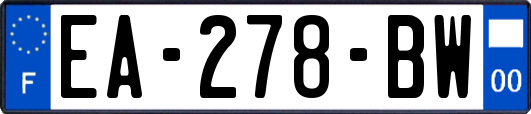 F
EA-278-BW
00